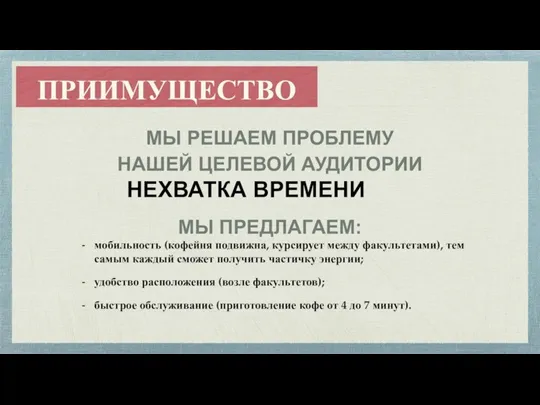 ПРИИМУЩЕСТВО

МЫ РЕШАЕМ ПРОБЛЕМУ НАШЕЙ ЦЕЛЕВОЙ АУДИТОРИИ

НЕХВАТКА ВРЕМЕНИ

МЫ ПРЕДЛАГАЕМ:

- мобильность (кофейня подвижна, курсирует между факультетами), тем самым каждый сможет получить частичку энергии;

- удобство расположения (возле факультетов);

- быстрое обслуживание (приготовление кофе от 4 до 7 минут).